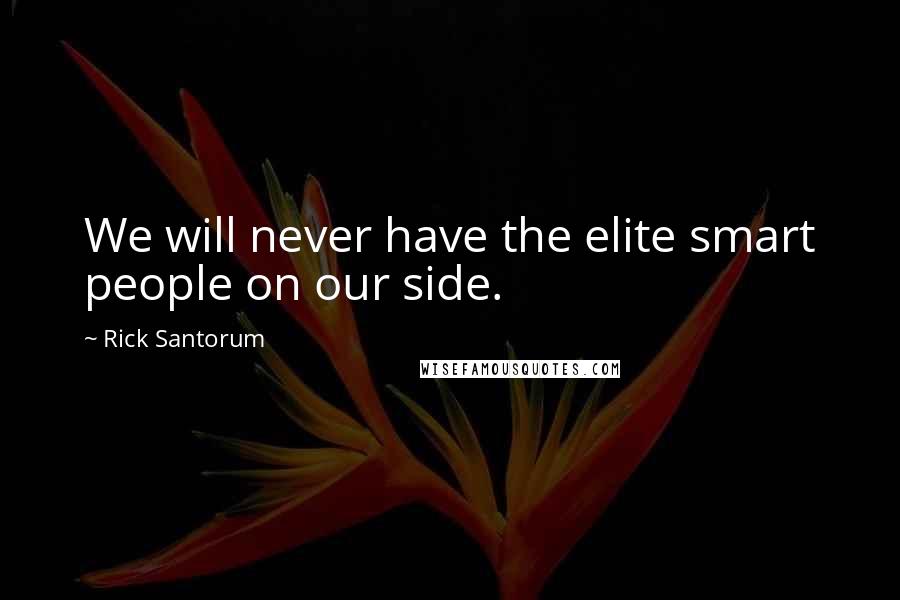 We will never have the elite smart people on our side.

~ Rick Santorum

WISEFAMOUSQUOTES.COM